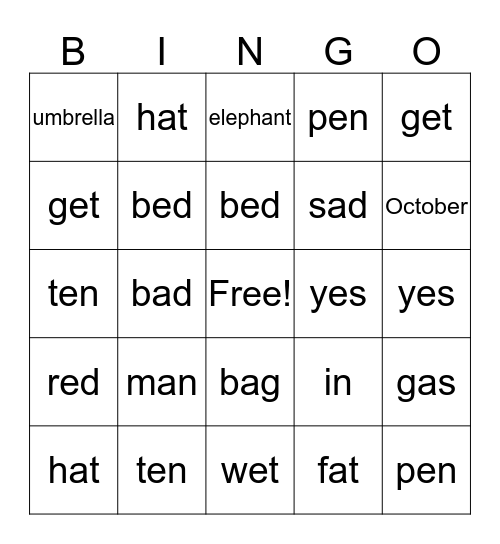 | B | I | N | G | O |
|---|---|---|---|---|
| umbrella | hat | elephant | pen | get |
| get | bed | bed | sad | October |
| ten | bad | Free! | yes | yes |
| red | man | bag | in | gas |
| hat | ten | wet | fat | pen |